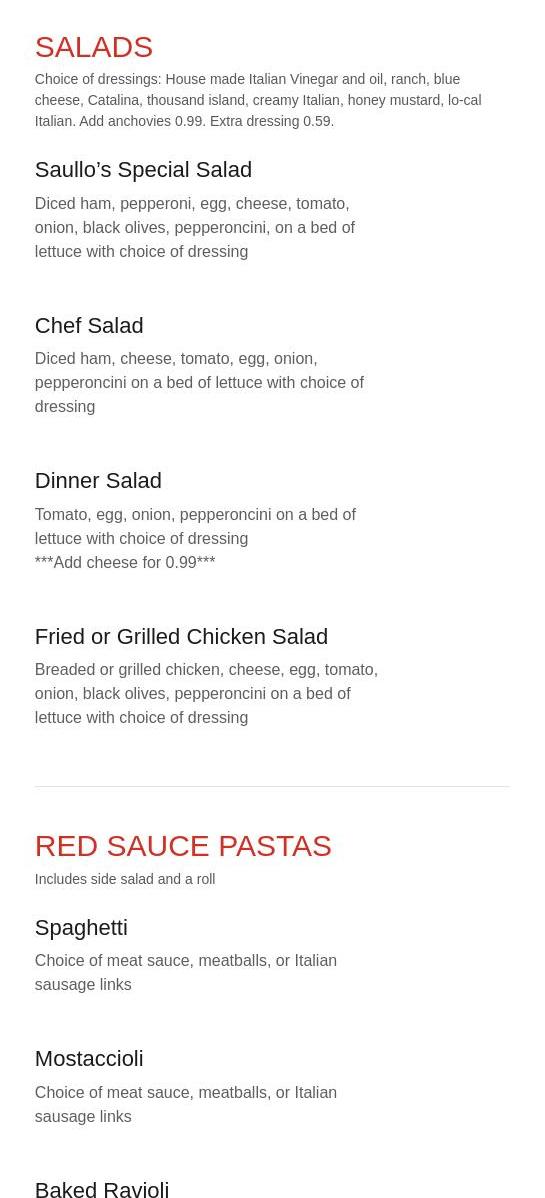 SALADS

Choice of dressings: House made Italian Vinegar and oil, ranch, blue cheese, Catalina, thousand island, creamy Italian, honey mustard, lo-cal Italian. Add anchovies 0.99. Extra dressing 0.59.

Saullo's Special Salad

Diced ham, pepperoni, egg, cheese, tomato, onion, black olives, pepperoncini, on a bed of lettuce with choice of dressing

Chef Salad

Diced ham, cheese, tomato, egg, onion, pepperoncini on a bed of lettuce with choice of dressing

Dinner Salad

Tomato, egg, onion, pepperoncini on a bed of lettuce with choice of dressing
***Add cheese for 0.99***

Fried or Grilled Chicken Salad

Breaded or grilled chicken, cheese, egg, tomato, onion, black olives, pepperoncini on a bed of lettuce with choice of dressing

RED SAUCE PASTAS

Includes side salad and a roll

Spaghetti

Choice of meat sauce, meatballs, or Italian sausage links

Mostaccioli

Choice of meat sauce, meatballs, or Italian sausage links

Baked Ravioli